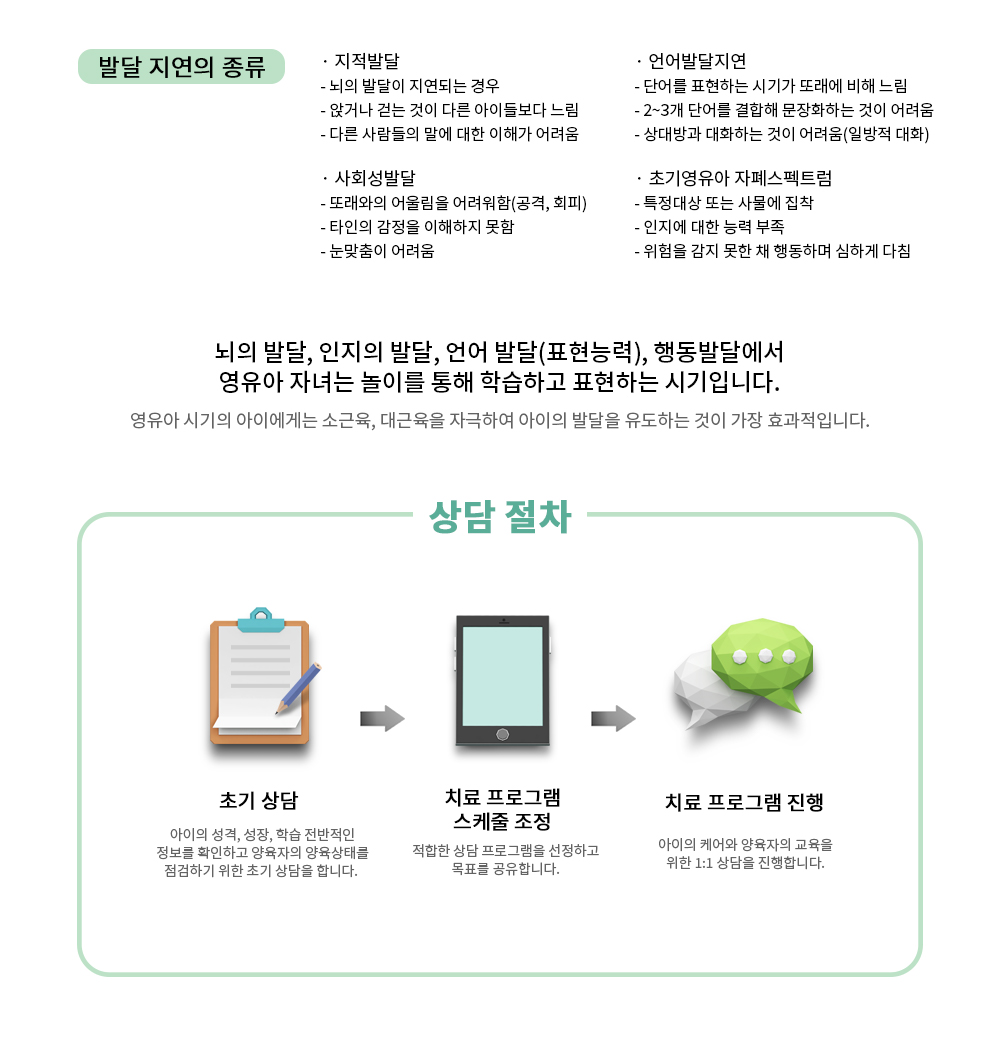 발달 지연의 종류

· 지적발달
- 뇌의 발달이 지연되는 경우
- 앉거나 걷는 것이 다른 아이들보다 느림
- 다른 사람들의 말에 대한 이해가 어려움

· 사회성발달
- 또래와의 어울림을 어려워함(공격, 회피)
- 타인의 감정을 이해하지 못함
- 눈맞춤이 어려움

· 언어발달지연
- 단어를 표현하는 시기가 또래에 비해 느림
- 2~3개 단어를 결합해 문장화하는 것이 어려움
- 상대방과 대화하는 것이 어려움(일방적 대화)

· 초기영유아 자폐스펙트럼
- 특정대상 또는 사물에 집착
- 인지에 대한 능력 부족
- 위험을 감지 못한 채 행동하며 심하게 다침

뇌의 발달, 인지의 발달, 언어 발달(표현능력), 행동발달에서 영유아 자녀는 놀이를 통해 학습하고 표현하는 시기입니다.

영유아 시기의 아이에게는 소근육, 대근육을 자극하여 아이의 발달을 유도하는 것이 가장 효과적입니다.

상담 절차

초기 상담
아이의 성격, 성장, 학습 전반적인 정보를 확인하고 양육자의 양육상태를 점검하기 위한 초기 상담을 합니다.

치료 프로그램 스케줄 조정
적합한 상담 프로그램을 선정하고 목표를 공유합니다.

치료 프로그램 진행
아이의 케어와 양육자의 교육을 위한 1:1 상담을 진행합니다.